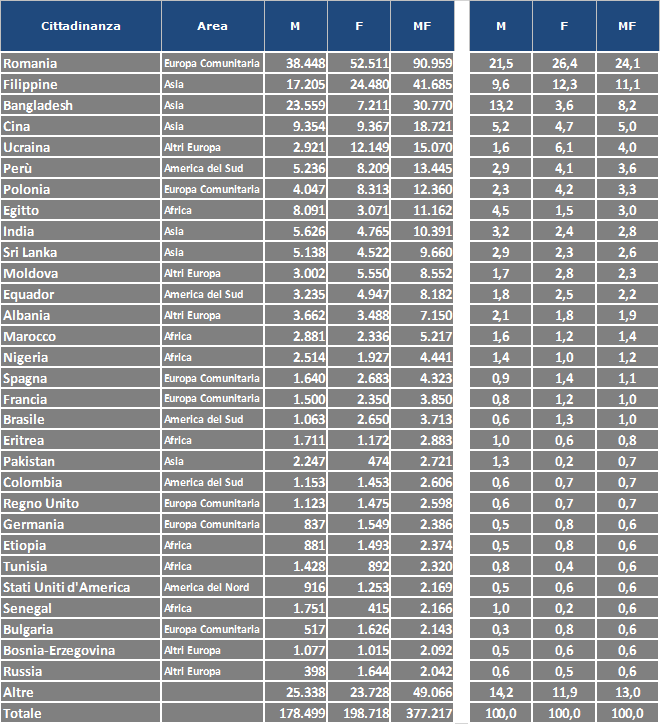 | Cittadinanza | Area | M | F | MF | M | F | MF |
|---|---|---|---|---|---|---|---|
| Romania | Europa Comunitaria | 38.448 | 52.511 | 90.959 | 21,5 | 26,4 | 24,1 |
| Filippine | Asia | 17.205 | 24.480 | 41.685 | 9,6 | 12,3 | 11,1 |
| Bangladesh | Asia | 23.559 | 7.211 | 30.770 | 13,2 | 3,6 | 8,2 |
| Cina | Asia | 9.354 | 9.367 | 18.721 | 5,2 | 4,7 | 5,0 |
| Ucraina | Altri Europa | 2.921 | 12.149 | 15.070 | 1,6 | 6,1 | 4,0 |
| Perù | America del Sud | 5.236 | 8.209 | 13.445 | 2,9 | 4,1 | 3,6 |
| Polonia | Europa Comunitaria | 4.047 | 8.313 | 12.360 | 2,3 | 4,2 | 3,3 |
| Egitto | Africa | 8.091 | 3.071 | 11.162 | 4,5 | 1,5 | 3,0 |
| India | Asia | 5.626 | 4.765 | 10.391 | 3,2 | 2,4 | 2,8 |
| Sri Lanka | Asia | 5.138 | 4.522 | 9.660 | 2,9 | 2,3 | 2,6 |
| Moldova | Altri Europa | 3.002 | 5.550 | 8.552 | 1,7 | 2,8 | 2,3 |
| Equador | America del Sud | 3.235 | 4.947 | 8.182 | 1,8 | 2,5 | 2,2 |
| Albania | Altri Europa | 3.662 | 3.488 | 7.150 | 2,1 | 1,8 | 1,9 |
| Marocco | Africa | 2.881 | 2.336 | 5.217 | 1,6 | 1,2 | 1,4 |
| Nigeria | Africa | 2.514 | 1.927 | 4.441 | 1,4 | 1,0 | 1,2 |
| Spagna | Europa Comunitaria | 1.640 | 2.683 | 4.323 | 0,9 | 1,4 | 1,1 |
| Francia | Europa Comunitaria | 1.500 | 2.350 | 3.850 | 0,8 | 1,2 | 1,0 |
| Brasile | America del Sud | 1.063 | 2.650 | 3.713 | 0,6 | 1,3 | 1,0 |
| Eritrea | Africa | 1.711 | 1.172 | 2.883 | 1,0 | 0,6 | 0,8 |
| Pakistan | Asia | 2.247 | 474 | 2.721 | 1,3 | 0,2 | 0,7 |
| Colombia | America del Sud | 1.153 | 1.453 | 2.606 | 0,6 | 0,7 | 0,7 |
| Regno Unito | Europa Comunitaria | 1.123 | 1.475 | 2.598 | 0,6 | 0,7 | 0,7 |
| Germania | Europa Comunitaria | 837 | 1.549 | 2.386 | 0,5 | 0,8 | 0,6 |
| Etiopia | Africa | 881 | 1.493 | 2.374 | 0,5 | 0,8 | 0,6 |
| Tunisia | Africa | 1.428 | 892 | 2.320 | 0,8 | 0,4 | 0,6 |
| Stati Uniti d'America | America del Nord | 916 | 1.253 | 2.169 | 0,5 | 0,6 | 0,6 |
| Senegal | Africa | 1.751 | 415 | 2.166 | 1,0 | 0,2 | 0,6 |
| Bulgaria | Europa Comunitaria | 517 | 1.626 | 2.143 | 0,3 | 0,8 | 0,6 |
| Bosnia-Erzegovina | Altri Europa | 1.077 | 1.015 | 2.092 | 0,5 | 0,6 | 0,6 |
| Russia | Altri Europa | 398 | 1.644 | 2.042 | 0,6 | 0,5 | 0,6 |
| Altre | | 25.338 | 23.728 | 49.066 | 14,2 | 11,9 | 13,0 |
| Totale | | 178.499 | 198.718 | 377.217 | 100,0 | 100,0 | 100,0 |